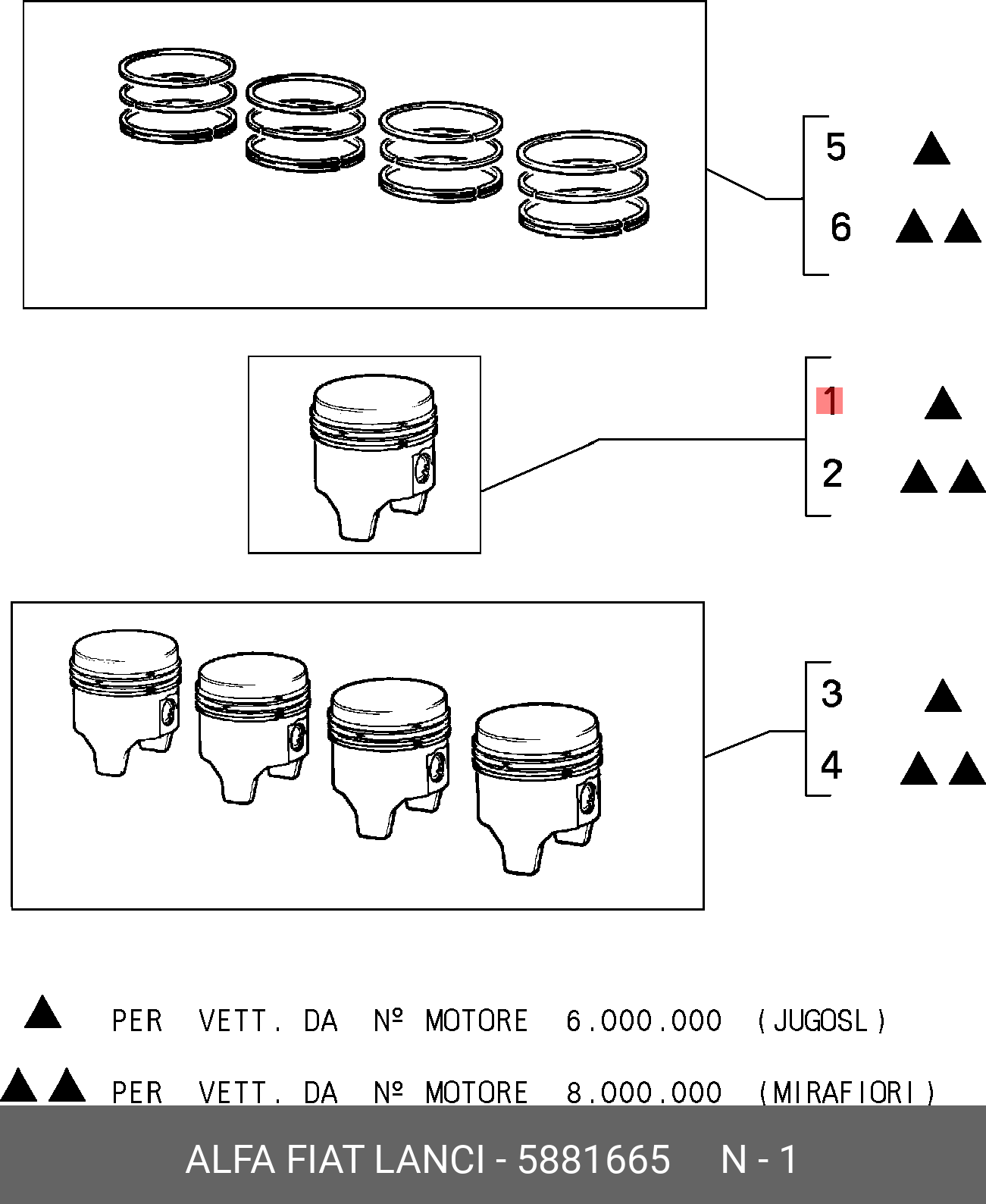 5 ▲
6 ▲▲

1 ▲
2 ▲▲

3 ▲
4 ▲▲

▲ PER VETT. DA Nº MOTORE 6.000.000 (JUGOSL)

▲▲ PER VETT. DA Nº MOTORE 8.000.000 (MIRAFIORI)

ALFA FIAT LANCI - 5881665 N - 1